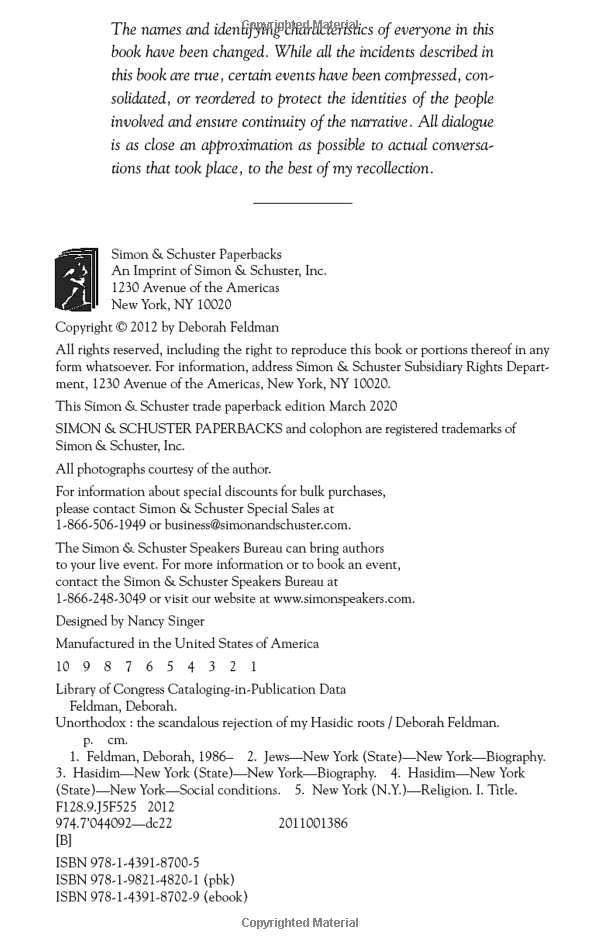 Copyrighted Material

The names and identifying characteristics of everyone in this book have been changed. While all the incidents described in this book are true, certain events have been compressed, consolidated, or reordered to protect the identities of the people involved and ensure continuity of the narrative. All dialogue is as close an approximation as possible to actual conversations that took place, to the best of my recollection.

Simon & Schuster Paperbacks
An Imprint of Simon & Schuster, Inc.
1230 Avenue of the Americas
New York, NY 10020

Copyright © 2012 by Deborah Feldman

All rights reserved, including the right to reproduce this book or portions thereof in any form whatsoever. For information, address Simon & Schuster Subsidiary Rights Department, 1230 Avenue of the Americas, New York, NY 10020.

This Simon & Schuster trade paperback edition March 2020

SIMON & SCHUSTER PAPERBACKS and colophon are registered trademarks of Simon & Schuster, Inc.

All photographs courtesy of the author.

For information about special discounts for bulk purchases, please contact Simon & Schuster Special Sales at 1-866-506-1949 or business@simonandschuster.com.

The Simon & Schuster Speakers Bureau can bring authors to your live event. For more information or to book an event, contact the Simon & Schuster Speakers Bureau at 1-866-248-3049 or visit our website at www.simonspeakers.com.

Designed by Nancy Singer

Manufactured in the United States of America

10 9 8 7 6 5 4 3 2 1

Library of Congress Cataloging-in-Publication Data
Feldman, Deborah.
Unorthodox : the scandalous rejection of my Hasidic roots / Deborah Feldman.
p. cm.
1. Feldman, Deborah, 1986– 2. Jews—New York (State)—New York—Biography. 3. Hasidim—New York (State)—New York—Biography. 4. Hasidim—New York (State)—New York—Social conditions. 5. New York (N.Y.)—Religion. I. Title.
F128.9.J5F525 2012
974.7'044092—dc22 2011001386
[B]

ISBN 978-1-4391-8700-5
ISBN 978-1-9821-4820-1 (pbk)
ISBN 978-1-4391-8702-9 (ebook)

Copyrighted Material